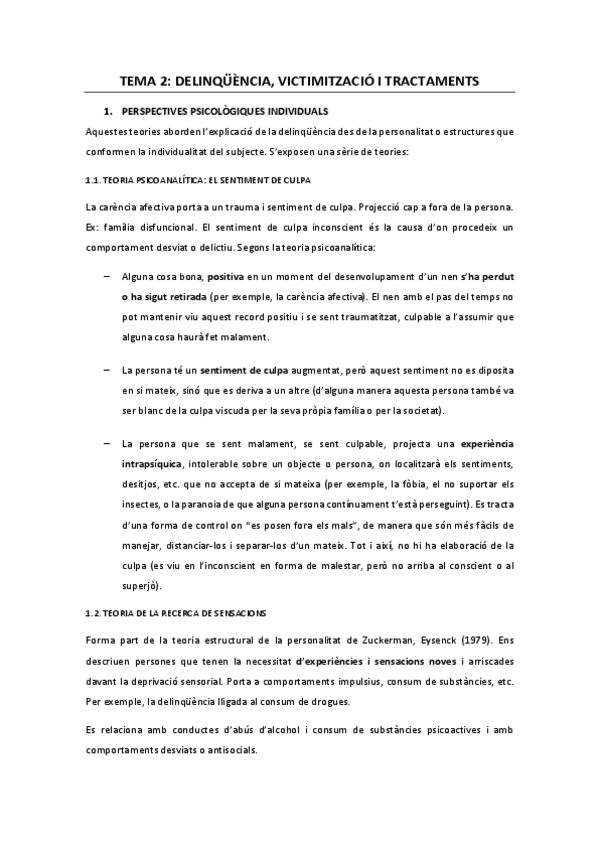 TEMA 2: DELINQÜÈNCIA, VICTIMITZACIÓ I TRACTAMENTS

1. PERSPECTIVES PSICOLÒGIQUES INDIVIDUALS

Aquestes teories aborden l'explicació de la delinqüència des de la personalitat o estructures que conformen la individualitat del subjecte. S'exposen una sèrie de teories:

1.1. TEORIA PSICOANALÍTICA: EL SENTIMENT DE CULPA

La carència afectiva porta a un trauma i sentiment de culpa. Projecció cap a fora de la persona. Ex: família disfuncional. El sentiment de culpa inconscient és la causa d'on procedeix un comportament desviat o delictiu. Segons la teoria psicoanalítica:

– Alguna cosa bona, positiva en un moment del desenvolupament d'un nen s'ha perdut o ha sigut retirada (per exemple, la carència afectiva). El nen amb el pas del temps no pot mantenir viu aquest record positiu i se sent traumatitzat, culpable a l'assumir que alguna cosa haurà fet malament.

– La persona té un sentiment de culpa augmentat, però aquest sentiment no es diposita en si mateix, sinó que es deriva a un altre (d'alguna manera aquesta persona també va ser blanc de la culpa viscuda per la seva pròpia família o per la societat).

– La persona que se sent malament, se sent culpable, projecta una experiència intrapsíquica, intolerable sobre un objecte o persona, on localitzarà els sentiments, desitjos, etc. que no accepta de si mateixa (per exemple, la fòbia, el no suportar els insectes, o la paranoia de que alguna persona contínuament t'està perseguint). Es tracta d'una forma de control on "es posen fora els mals", de manera que són més fàcils de manejar, distanciar-los i separar-los d'un mateix. Tot i així, no hi ha elaboració de la culpa (es viu en l'inconscient en forma de malestar, però no arriba al conscient o al superjò).

1.2. TEORIA DE LA RECERCA DE SENSACIONS

Forma part de la teoria estructural de la personalitat de Zuckerman, Eysenck (1979). Ens descriuen persones que tenen la necessitat d'experiències i sensacions noves i arriscades davant la deprivació sensorial. Porta a comportaments impulsius, consum de substàncies, etc. Per exemple, la delinqüència lligada al consum de drogues.

Es relaciona amb conductes d'abús d'alcohol i consum de substàncies psicoactives i amb comportaments desviats o antisocials.